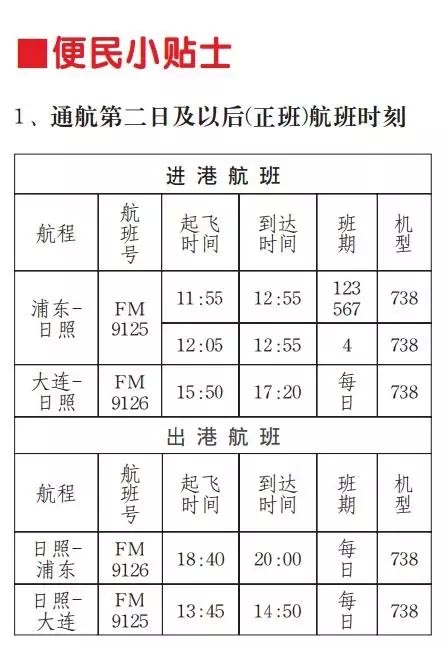 ■便民小贴士

1、通航第二日及以后(正班)航班时刻

| 进港航班 | | | | | |
|---|---|---|---|---|---|
| 航程 | 航班号 | 起飞时间 | 到达时间 | 班期 | 机型 |
| 浦东-日照 | FM 9125 | 11:55 | 12:55 | 123 567 | 738 |
| | | 12:05 | 12:55 | 4 | 738 |
| 大连-日照 | FM 9126 | 15:50 | 17:20 | 每日 | 738 |
| 出港航班 | | | | | |
| 航程 | 航班号 | 起飞时间 | 到达时间 | 班期 | 机型 |
| 日照-浦东 | FM 9126 | 18:40 | 20:00 | 每日 | 738 |
| 日照-大连 | FM 9125 | 13:45 | 14:50 | 每日 | 738 |